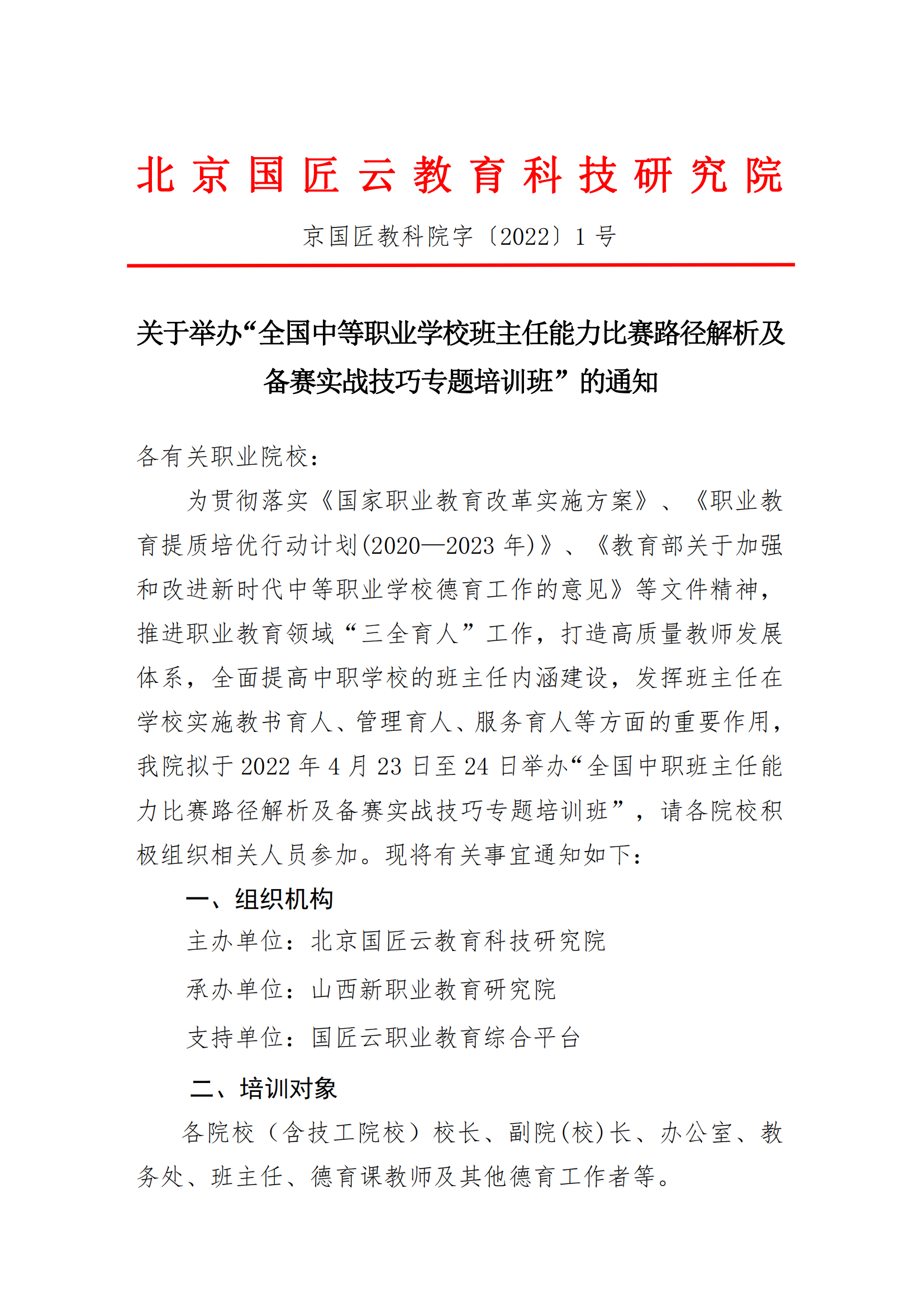 北京国匠云教育科技研究院

京国匠教科院字〔2022〕1 号

关于举办“全国中等职业学校班主任能力比赛路径解析及备赛实战技巧专题培训班”的通知

各有关职业院校：

为贯彻落实《国家职业教育改革实施方案》、《职业教育提质培优行动计划(2020—2023 年)》、《教育部关于加强和改进新时代中等职业学校德育工作的意见》等文件精神，推进职业教育领域“三全育人”工作，打造高质量教师发展体系，全面提高中职学校的班主任内涵建设，发挥班主任在学校实施教书育人、管理育人、服务育人等方面的重要作用，我院拟于 2022 年 4 月 23 日至 24 日举办“全国中职班主任能力比赛路径解析及备赛实战技巧专题培训班”，请各院校积极组织相关人员参加。现将有关事宜通知如下：

一、组织机构

主办单位：北京国匠云教育科技研究院

承办单位：山西新职业教育研究院

支持单位：国匠云职业教育综合平台

二、培训对象

各院校（含技工院校）校长、副院(校)长、办公室、教务处、班主任、德育课教师及其他德育工作者等。